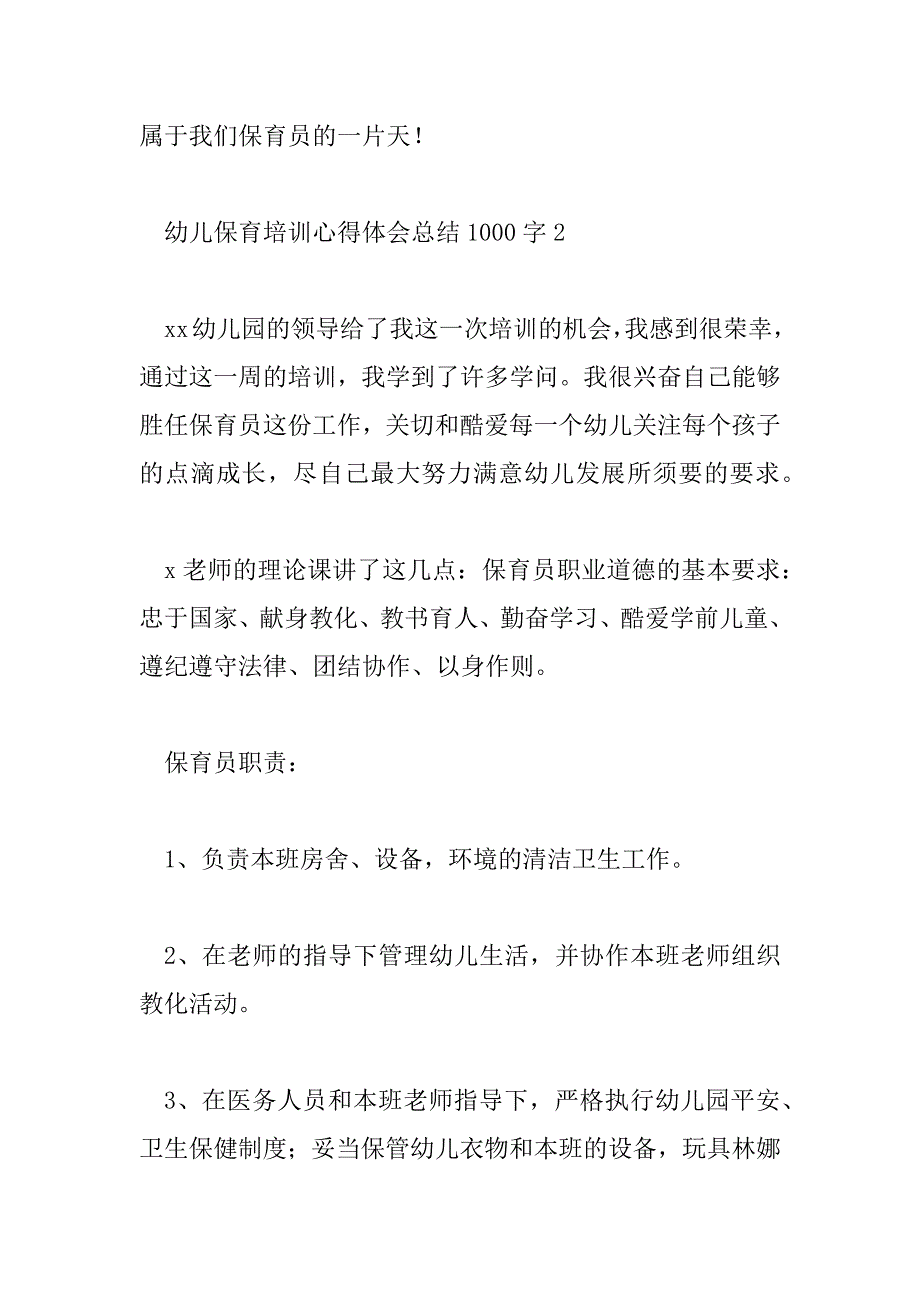 属于我们保育员的一片天！

幼儿保育培训心得体会总结 1000 字 2

xx 幼儿园的领导给了我这一次培训的机会，我感到很荣幸，通过这一周的培训，我学到了许多学问。我很兴奋自己能够胜任保育员这份工作，关切和酷爱每一个幼儿关注每个孩子的点滴成长，尽自己最大努力满意幼儿发展所须要的要求。

x 老师的理论课讲了这几点：保育员职业道德的基本要求：忠于国家、献身教化、教书育人、勤奋学习、酷爱学前儿童、遵纪遵守法律、团结协作、以身作则。

保育员职责：

1、负责本班房舍、设备，环境的清洁卫生工作。

2、在老师的指导下管理幼儿生活，并协作本班老师组织教化活动。

3、在医务人员和本班老师指导下，严格执行幼儿园平安、卫生保健制度；妥当保管幼儿衣物和本班的设备，玩具林娜